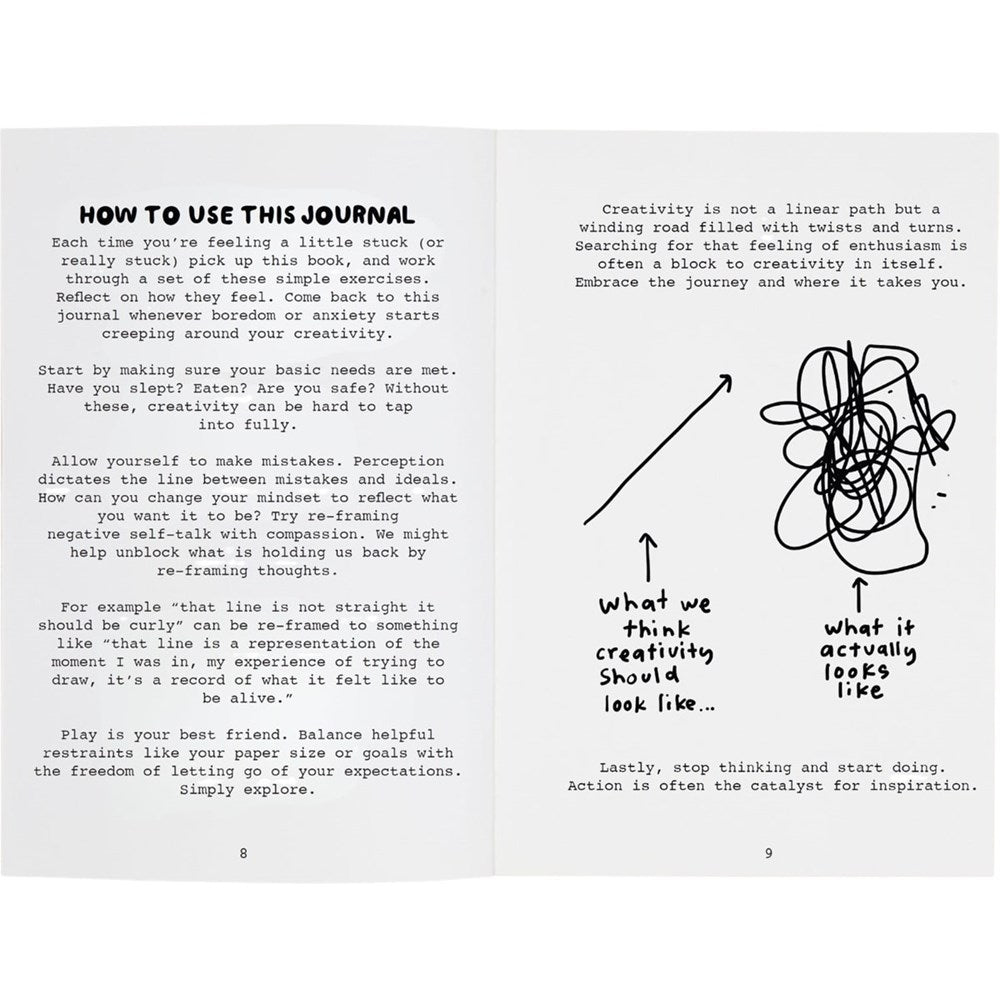 HOW TO USE THIS JOURNAL

Each time you're feeling a little stuck (or really stuck) pick up this book, and work through a set of these simple exercises. Reflect on how they feel. Come back to this journal whenever boredom or anxiety starts creeping around your creativity.

Start by making sure your basic needs are met. Have you slept? Eaten? Are you safe? Without these, creativity can be hard to tap into fully.

Allow yourself to make mistakes. Perception dictates the line between mistakes and ideals. How can you change your mindset to reflect what you want it to be? Try re-framing negative self-talk with compassion. We might help unblock what is holding us back by re-framing thoughts.

For example "that line is not straight it should be curly" can be re-framed to something like "that line is a representation of the moment I was in, my experience of trying to draw, it's a record of what it felt like to be alive."

Play is your best friend. Balance helpful restraints like your paper size or goals with the freedom of letting go of your expectations. Simply explore.

8

Creativity is not a linear path but a winding road filled with twists and turns. Searching for that feeling of enthusiasm is often a block to creativity in itself. Embrace the journey and where it takes you.

what we think creativity should look like...

what it actually looks like

Lastly, stop thinking and start doing. Action is often the catalyst for inspiration.

9